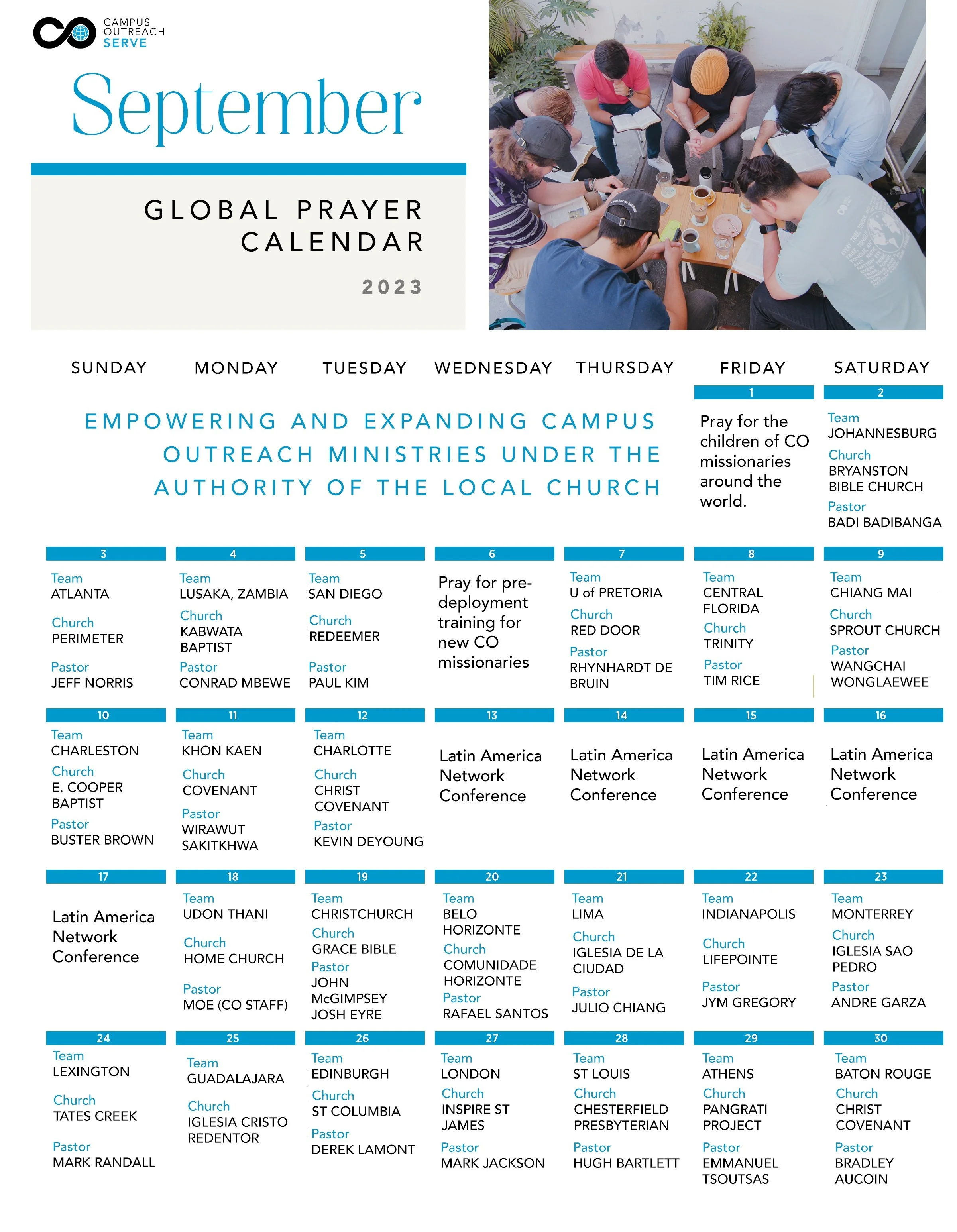 CAMPUS
OUTREACH
SERVE

September

GLOBAL PRAYER
CALENDAR

2023

| SUNDAY | MONDAY | TUESDAY | WEDNESDAY | THURSDAY | FRIDAY | SATURDAY |
|---|---|---|---|---|---|---|
| EMPOWERING AND EXPANDING CAMPUS OUTREACH MINISTRIES UNDER THE AUTHORITY OF THE LOCAL CHURCH | | | | | 1 Pray for the children of CO missionaries around the world. | 2 Team JOHANNESBURG Church BRYANSTON BIBLE CHURCH Pastor BADI BADIBANGA |
| 3 Team ATLANTA Church PERIMETER Pastor JEFF NORRIS | 4 Team LUSAKA, ZAMBIA Church KABWATA BAPTIST Pastor CONRAD MBEWE | 5 Team SAN DIEGO Church REDEEMER Pastor PAUL KIM | 6 Pray for pre-deployment training for new CO missionaries | 7 Team U of PRETORIA Church RED DOOR Pastor RHYNHARDT DE BRUIN | 8 Team CENTRAL FLORIDA Church TRINITY Pastor TIM RICE | 9 Team CHIANG MAI Church SPROUT CHURCH Pastor WANGCHAI WONGLAEWEE |
| 10 Team CHARLESTON Church E. COOPER BAPTIST Pastor BUSTER BROWN | 11 Team KHON KAEN Church COVENANT Pastor WIRAWUT SAKITKHWA | 12 Team CHARLOTTE Church CHRIST COVENANT Pastor KEVIN DEYOUNG | 13 Latin America Network Conference | 14 Latin America Network Conference | 15 Latin America Network Conference | 16 Latin America Network Conference |
| 17 Latin America Network Conference | 18 Team UDON THANI Church HOME CHURCH Pastor MOE (CO STAFF) | 19 Team CHRISTCHURCH Church GRACE BIBLE Pastor JOHN McGIMPSEY JOSH EYRE | 20 Team BELO HORIZONTE Church COMUNIDADE HORIZONTE Pastor RAFAEL SANTOS | 21 Team LIMA Church IGLESIA DE LA CIUDAD Pastor JULIO CHIANG | 22 Team INDIANAPOLIS Church LIFEPOINTE Pastor JYM GREGORY | 23 Team MONTERREY Church IGLESIA SAO PEDRO Pastor ANDRE GARZA |
| 24 Team LEXINGTON Church TATES CREEK Pastor MARK RANDALL | 25 Team GUADALAJARA Church IGLESIA CRISTO REDENTOR | 26 Team EDINBURGH Church ST COLUMBIA Pastor DEREK LAMONT | 27 Team LONDON Church INSPIRE ST JAMES Pastor MARK JACKSON | 28 Team ST LOUIS Church CHESTERFIELD PRESBYTERIAN Pastor HUGH BARTLETT | 29 Team ATHENS Church PANGRATI PROJECT Pastor EMMANUEL TSOUTSAS | 30 Team BATON ROUGE Church CHRIST COVENANT Pastor BRADLEY AUCOIN |